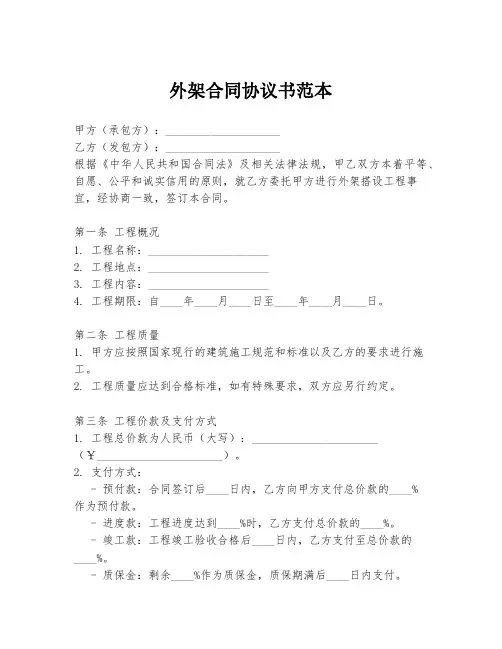 外架合同协议书范本

甲方（承包方）：____________________
乙方（发包方）：____________________
根据《中华人民共和国合同法》及相关法律法规，甲乙双方本着平等、自愿、公平和诚实信用的原则，就乙方委托甲方进行外架搭设工程事宜，经协商一致，签订本合同。

第一条 工程概况
1. 工程名称：____________________
2. 工程地点：____________________
3. 工程内容：____________________
4. 工程期限：自____年____月____日至____年____月____日。

第二条 工程质量
1. 甲方应按照国家现行的建筑施工规范和标准以及乙方的要求进行施工。
2. 工程质量应达到合格标准，如有特殊要求，双方应另行约定。

第三条 工程价款及支付方式
1. 工程总价款为人民币（大写）：____________________（¥____________________）。
2. 支付方式：
- 预付款：合同签订后____日内，乙方向甲方支付总价款的____%作为预付款。
- 进度款：工程进度达到____%时，乙方支付总价款的____%。
- 竣工款：工程竣工验收合格后____日内，乙方支付至总价款的____%。
- 质保金：剩余____%作为质保金，质保期满后____日内支付。